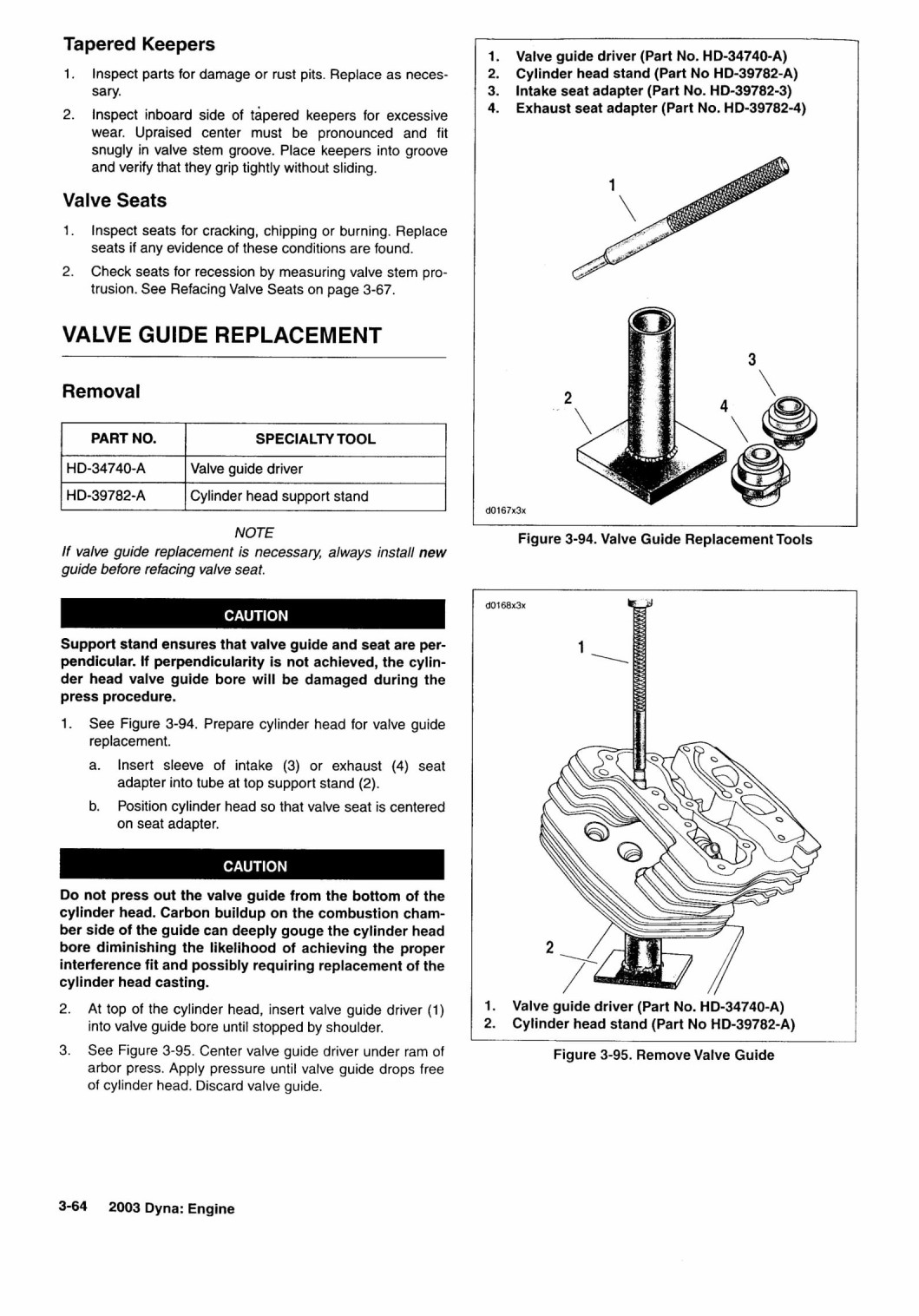 Tapered Keepers

1. Inspect parts for damage or rust pits. Replace as necessary.

2. Inspect inboard side of tapered keepers for excessive wear. Upraised center must be pronounced and fit snugly in valve stem groove. Place keepers into groove and verify that they grip tightly without sliding.

Valve Seats

1. Inspect seats for cracking, chipping or burning. Replace seats if any evidence of these conditions are found.

2. Check seats for recession by measuring valve stem protrusion. See Refacing Valve Seats on page 3-67.

VALVE GUIDE REPLACEMENT

Removal

| PART NO. | SPECIALTY TOOL |
|---|---|
| HD-34740-A | Valve guide driver |
| HD-39782-A | Cylinder head support stand |

NOTE
If valve guide replacement is necessary, always install new guide before refacing valve seat.

CAUTION

Support stand ensures that valve guide and seat are perpendicular. If perpendicularity is not achieved, the cylinder head valve guide bore will be damaged during the press procedure.

1. See Figure 3-94. Prepare cylinder head for valve guide replacement.

a. Insert sleeve of intake (3) or exhaust (4) seat adapter into tube at top support stand (2).

b. Position cylinder head so that valve seat is centered on seat adapter.

CAUTION

Do not press out the valve guide from the bottom of the cylinder head. Carbon buildup on the combustion chamber side of the guide can deeply gouge the cylinder head bore diminishing the likelihood of achieving the proper interference fit and possibly requiring replacement of the cylinder head casting.

2. At top of the cylinder head, insert valve guide driver (1) into valve guide bore until stopped by shoulder.

3. See Figure 3-95. Center valve guide driver under ram of arbor press. Apply pressure until valve guide drops free of cylinder head. Discard valve guide.

1. Valve guide driver (Part No. HD-34740-A)
2. Cylinder head stand (Part No HD-39782-A)
3. Intake seat adapter (Part No. HD-39782-3)
4. Exhaust seat adapter (Part No. HD-39782-4)

1
2
3
4
d0167x3x

Figure 3-94. Valve Guide Replacement Tools

d0168x3x
1
2

1. Valve guide driver (Part No. HD-34740-A)
2. Cylinder head stand (Part No HD-39782-A)

Figure 3-95. Remove Valve Guide

3-64 2003 Dyna: Engine